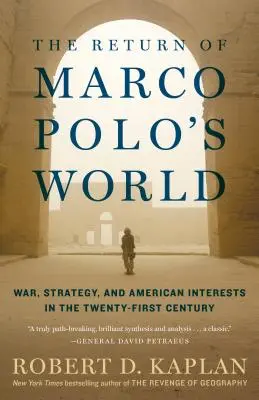 THE RETURN OF
MARCO
POLO'S
WORLD

WAR, STRATEGY, AND AMERICAN INTERESTS IN THE TWENTY-FIRST CENTURY

"A truly path-breaking, brilliant synthesis and analysis . . . a classic."
—GENERAL DAVID PETRAEUS

ROBERT D. KAPLAN

New York Times bestselling author of THE REVENGE OF GEOGRAPHY